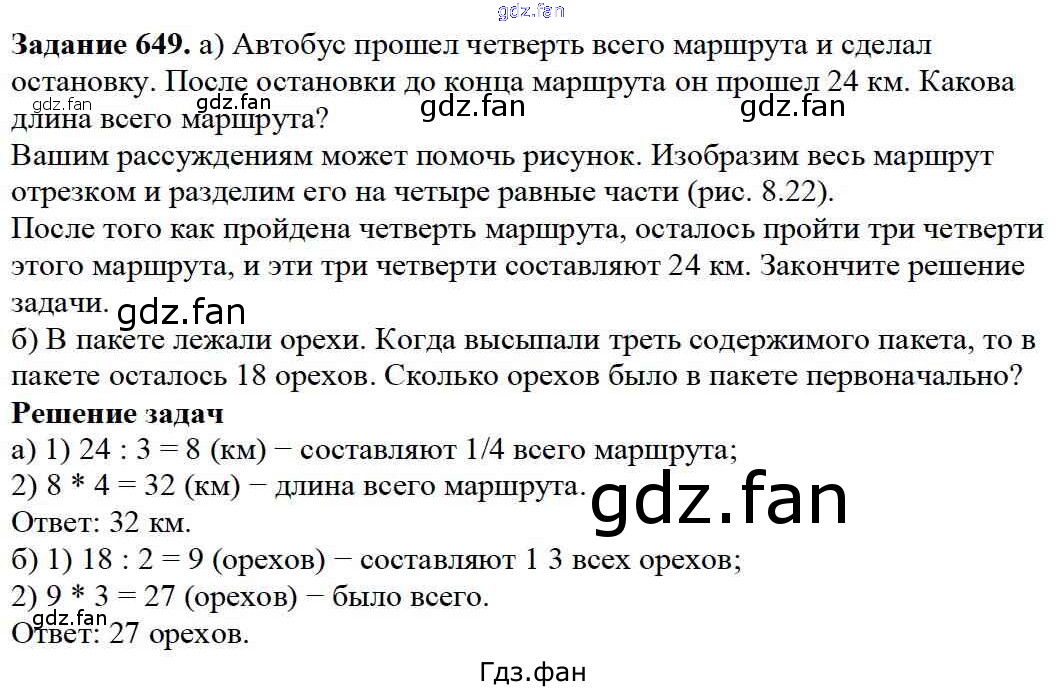 Задание 649. а) Автобус прошел четверть всего маршрута и сделал остановку. После остановки до конца маршрута он прошел 24 км. Какова длина всего маршрута?

Вашим рассуждениям может помочь рисунок. Изобразим весь маршрут отрезком и разделим его на четыре равные части (рис. 8.22).

После того как пройдена четверть маршрута, осталось пройти три четверти этого маршрута, и эти три четверти составляют 24 км. Закончите решение задачи.

б) В пакете лежали орехи. Когда высыпали треть содержимого пакета, то в пакете осталось 18 орехов. Сколько орехов было в пакете первоначально?

Решение задач

а) 1) 24 : 3 = 8 (км) − составляют 1/4 всего маршрута;
2) 8 * 4 = 32 (км) − длина всего маршрута.
Ответ: 32 км.
б) 1) 18 : 2 = 9 (орехов) − составляют 1 3 всех орехов;
2) 9 * 3 = 27 (орехов) − было всего.
Ответ: 27 орехов.

Гдз.фан

gdz.fan